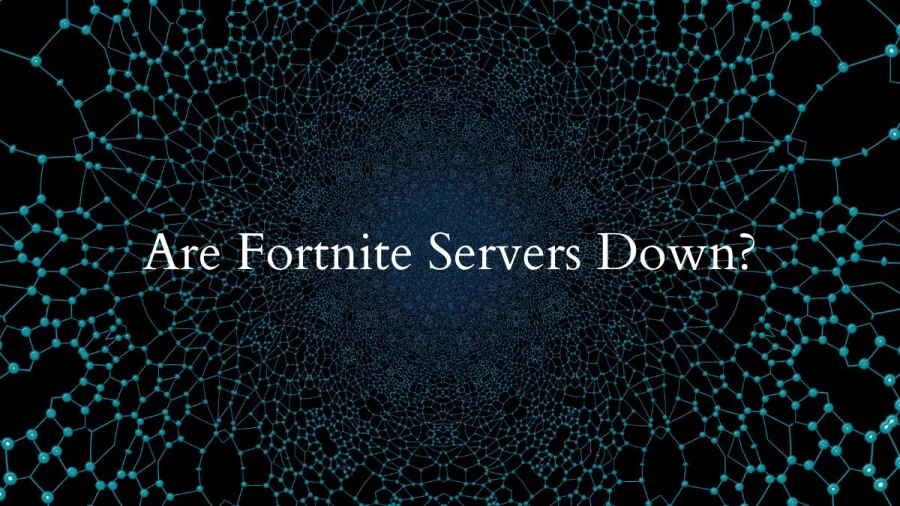 Are Fortnite Servers Down?